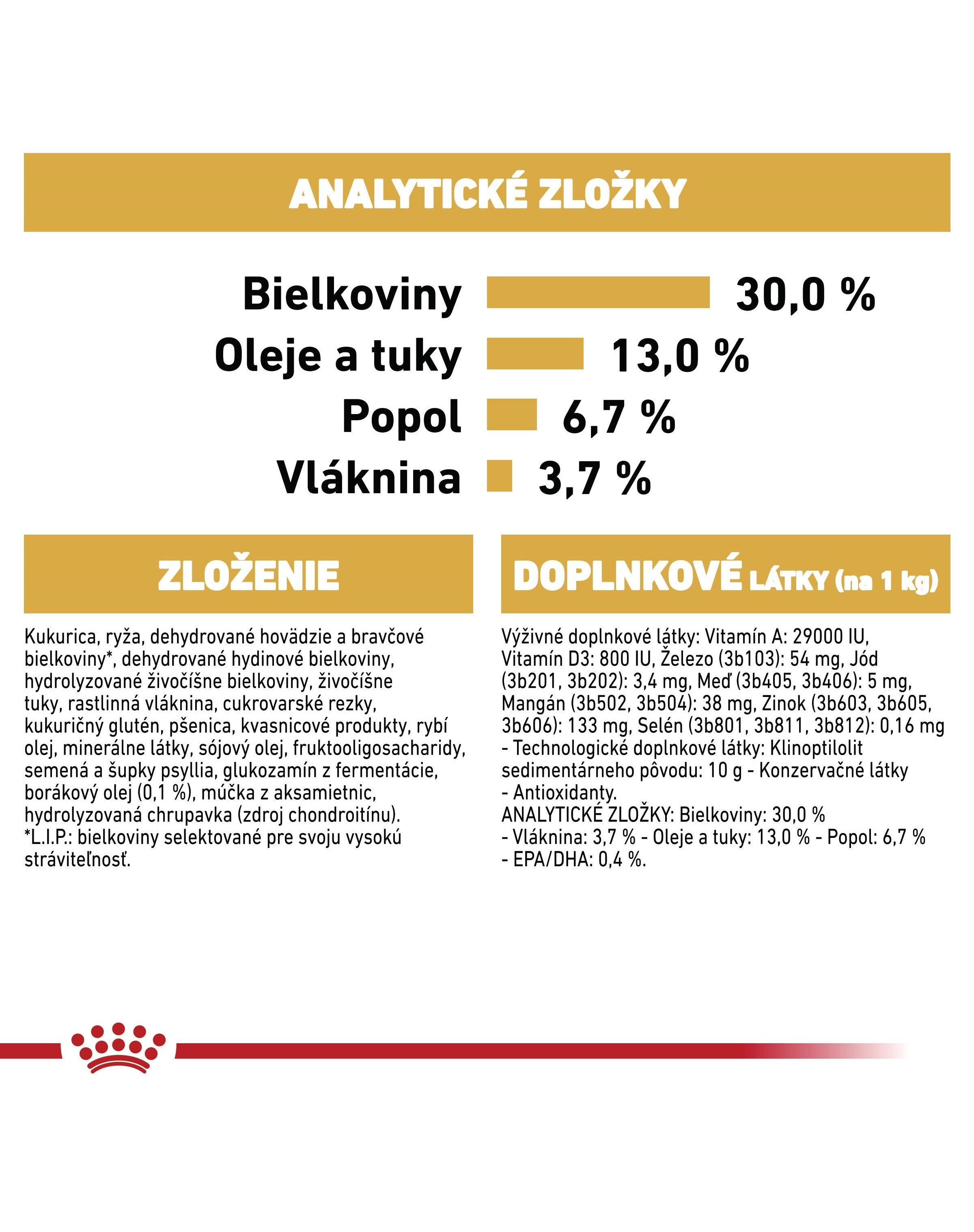 ANALYTICKÉ ZLOŽKY

Bielkoviny 30,0 %
Oleje a tuky 13,0 %
Popol 6,7 %
Vláknina 3,7 %

ZLOŽENIE

Kukurica, ryža, dehydrované hovädzie a bravčové bielkoviny*, dehydrované hydinové bielkoviny, hydrolyzované živočíšne bielkoviny, živočíšne tuky, rastlinná vláknina, cukrovarské rezky, kukuričný glutén, pšenica, kvasnicové produkty, rybí olej, minerálne látky, sójový olej, fruktooligosacharidy, semená a šupky psyllia, glukozamín z fermentácie, borákový olej (0,1 %), múčka z aksamietnic, hydrolyzovaná chrupavka (zdroj chondroitínu).
*L.I.P.: bielkoviny selektované pre svoju vysokú stráviteľnosť.

DOPLNKOVÉ LÁTKY (na 1 kg)

Výživné doplnkové látky: Vitamín A: 29000 IU, Vitamín D3: 800 IU, Železo (3b103): 54 mg, Jód (3b201, 3b202): 3,4 mg, Meď (3b405, 3b406): 5 mg, Mangán (3b502, 3b504): 38 mg, Zinok (3b603, 3b605, 3b606): 133 mg, Selén (3b801, 3b811, 3b812): 0,16 mg - Technologické doplnkové látky: Klinoptilolit sedimentárneho pôvodu: 10 g - Konzervačné látky - Antioxidanty.
ANALYTICKÉ ZLOŽKY: Bielkoviny: 30,0 % - Vláknina: 3,7 % - Oleje a tuky: 13,0 % - Popol: 6,7 % - EPA/DHA: 0,4 %.